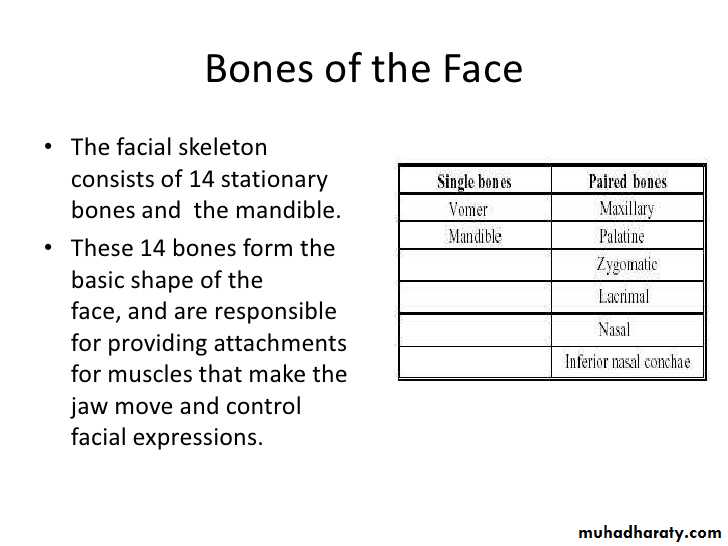 Bones of the Face

• The facial skeleton consists of 14 stationary bones and the mandible.
• These 14 bones form the basic shape of the face, and are responsible for providing attachments for muscles that make the jaw move and control facial expressions.

| Single bones | Paired bones |
|---|---|
| Vomer | Maxillary |
| Mandible | Palatine |
| | Zygomatic |
| | Lacrimal |
| | Nasal |
| | Inferior nasal conchae |

muhadharaty.com